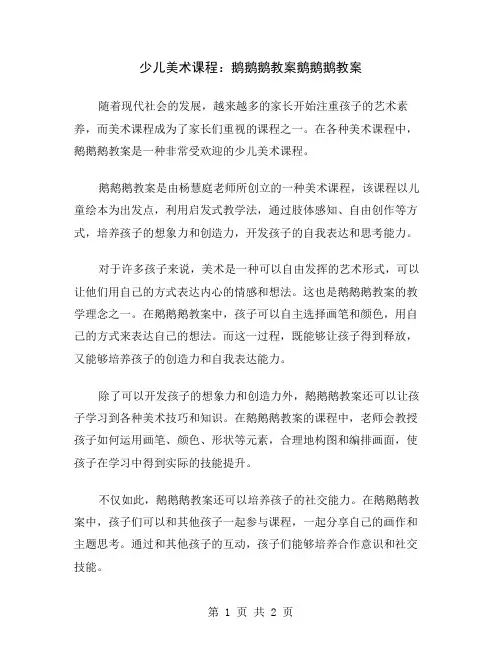 少儿美术课程：鹅鹅鹅教案鹅鹅鹅教案

随着现代社会的发展，越来越多的家长开始注重孩子的艺术素养，而美术课程成为了家长们重视的课程之一。在各种美术课程中，鹅鹅鹅教案是一种非常受欢迎的少儿美术课程。

鹅鹅鹅教案是由杨慧庭老师所创立的一种美术课程，该课程以儿童绘本为出发点，利用启发式教学法，通过肢体感知、自由创作等方式，培养孩子的想象力和创造力，开发孩子的自我表达和思考能力。

对于许多孩子来说，美术是一种可以自由发挥的艺术形式，可以让他们用自己的方式表达内心的情感和想法。这也是鹅鹅鹅教案的教学理念之一。在鹅鹅鹅教案中，孩子可以自主选择画笔和颜色，用自己的方式来表达自己的想法。而这一过程，既能够让孩子得到释放，又能够培养孩子的创造力和自我表达能力。

除了可以开发孩子的想象力和创造力外，鹅鹅鹅教案还可以让孩子学习到各种美术技巧和知识。在鹅鹅鹅教案的课程中，老师会教授孩子如何运用画笔、颜色、形状等元素，合理地构图和编排画面，使孩子在学习中得到实际的技能提升。

不仅如此，鹅鹅鹅教案还可以培养孩子的社交能力。在鹅鹅鹅教案中，孩子们可以和其他孩子一起参与课程，一起分享自己的画作和主题思考。通过和其他孩子的互动，孩子们能够培养合作意识和社交技能。

第 1 页 共 2 页